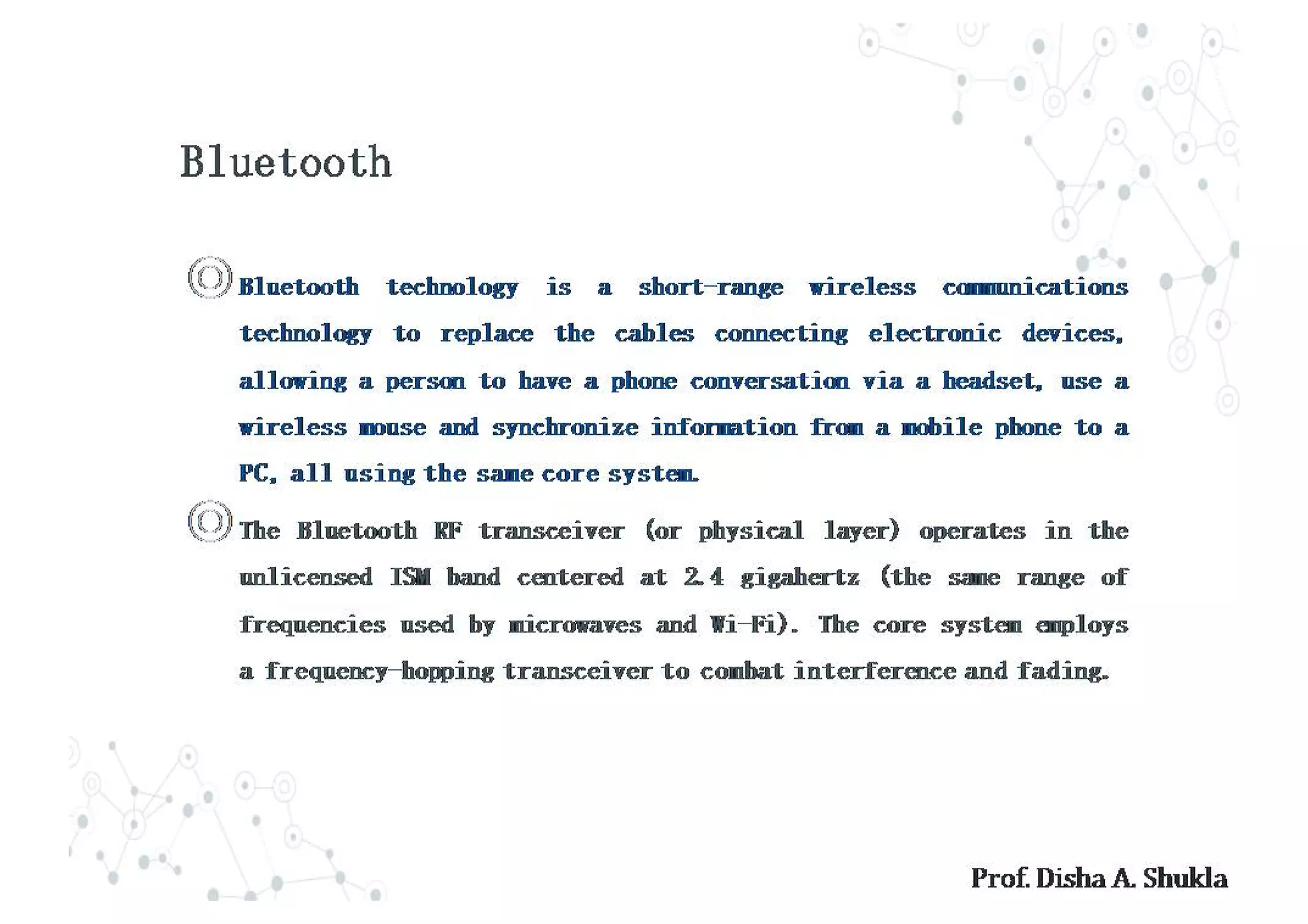 Bluetooth

Bluetooth technology is a short-range wireless communications technology to replace the cables connecting electronic devices, allowing a person to have a phone conversation via a headset, use a wireless mouse and synchronize information from a mobile phone to a PC, all using the same core system.

The Bluetooth RF transceiver (or physical layer) operates in the unlicensed ISM band centered at 2.4 gigahertz (the same range of frequencies used by microwaves and Wi-Fi). The core system employs a frequency-hopping transceiver to combat interference and fading.

Prof. Disha A. Shukla